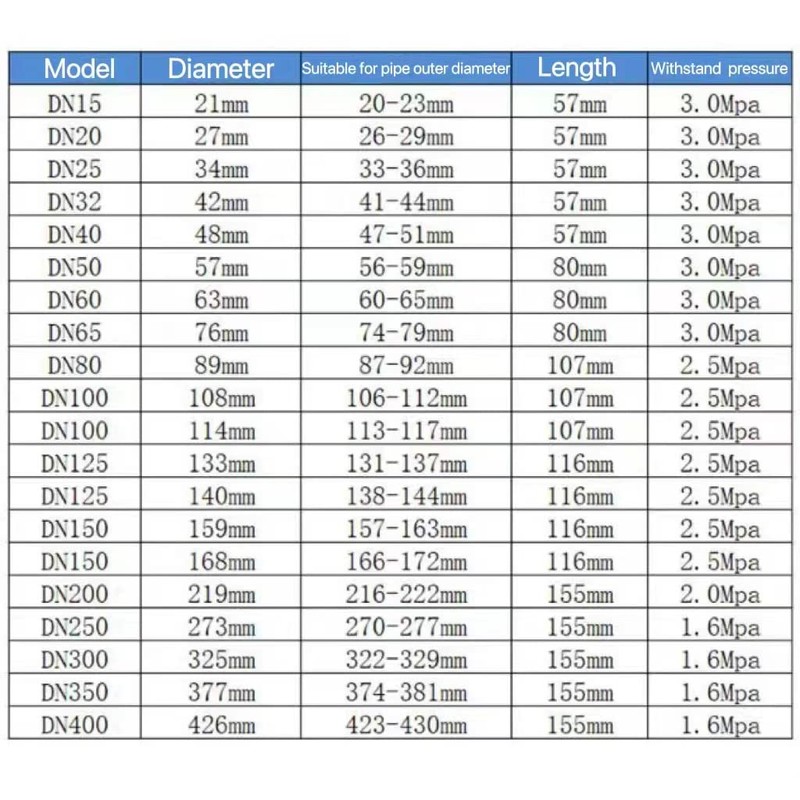 | Model | Diameter | Suitable for pipe outer diameter | Length | Withstand pressure |
|---|---|---|---|---|
| DN15 | 21mm | 20-23mm | 57mm | 3.0Mpa |
| DN20 | 27mm | 26-29mm | 57mm | 3.0Mpa |
| DN25 | 34mm | 33-36mm | 57mm | 3.0Mpa |
| DN32 | 42mm | 41-44mm | 57mm | 3.0Mpa |
| DN40 | 48mm | 47-51mm | 57mm | 3.0Mpa |
| DN50 | 57mm | 56-59mm | 80mm | 3.0Mpa |
| DN60 | 63mm | 60-65mm | 80mm | 3.0Mpa |
| DN65 | 76mm | 74-79mm | 80mm | 3.0Mpa |
| DN80 | 89mm | 87-92mm | 107mm | 2.5Mpa |
| DN100 | 108mm | 106-112mm | 107mm | 2.5Mpa |
| DN100 | 114mm | 113-117mm | 107mm | 2.5Mpa |
| DN125 | 133mm | 131-137mm | 116mm | 2.5Mpa |
| DN125 | 140mm | 138-144mm | 116mm | 2.5Mpa |
| DN150 | 159mm | 157-163mm | 116mm | 2.5Mpa |
| DN150 | 168mm | 166-172mm | 116mm | 2.5Mpa |
| DN200 | 219mm | 216-222mm | 155mm | 2.0Mpa |
| DN250 | 273mm | 270-277mm | 155mm | 1.6Mpa |
| DN300 | 325mm | 322-329mm | 155mm | 1.6Mpa |
| DN350 | 377mm | 374-381mm | 155mm | 1.6Mpa |
| DN400 | 426mm | 423-430mm | 155mm | 1.6Mpa |